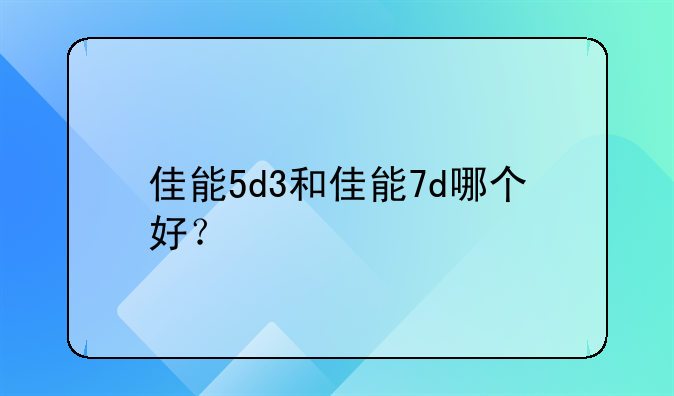 佳能5d3和佳能7d哪个好？